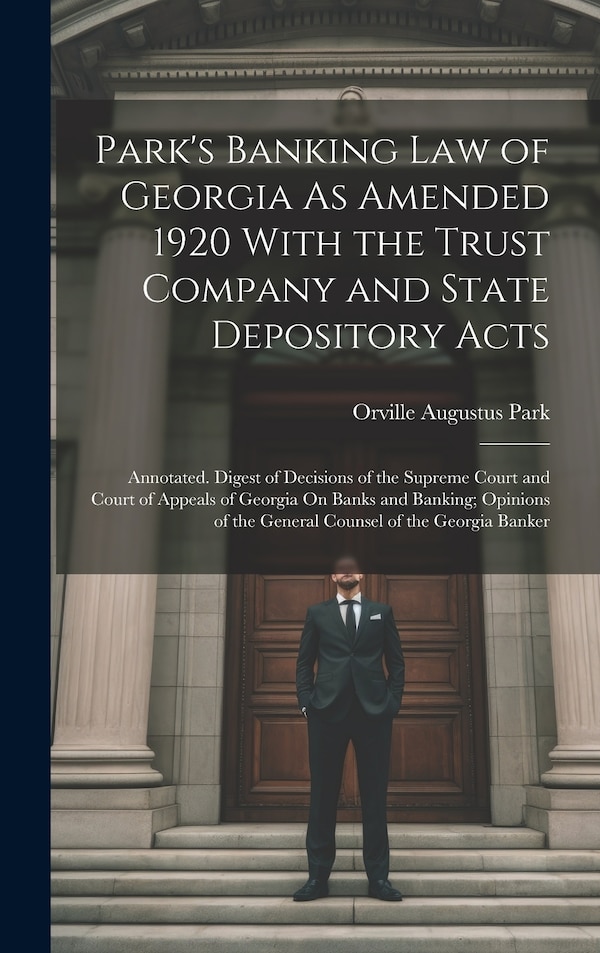 Park's Banking Law of Georgia As Amended 1920 With the Trust Company and State Depository Acts

Orville Augustus Park

Annotated. Digest of Decisions of the Supreme Court and Court of Appeals of Georgia On Banks and Banking; Opinions of the General Counsel of the Georgia Banker